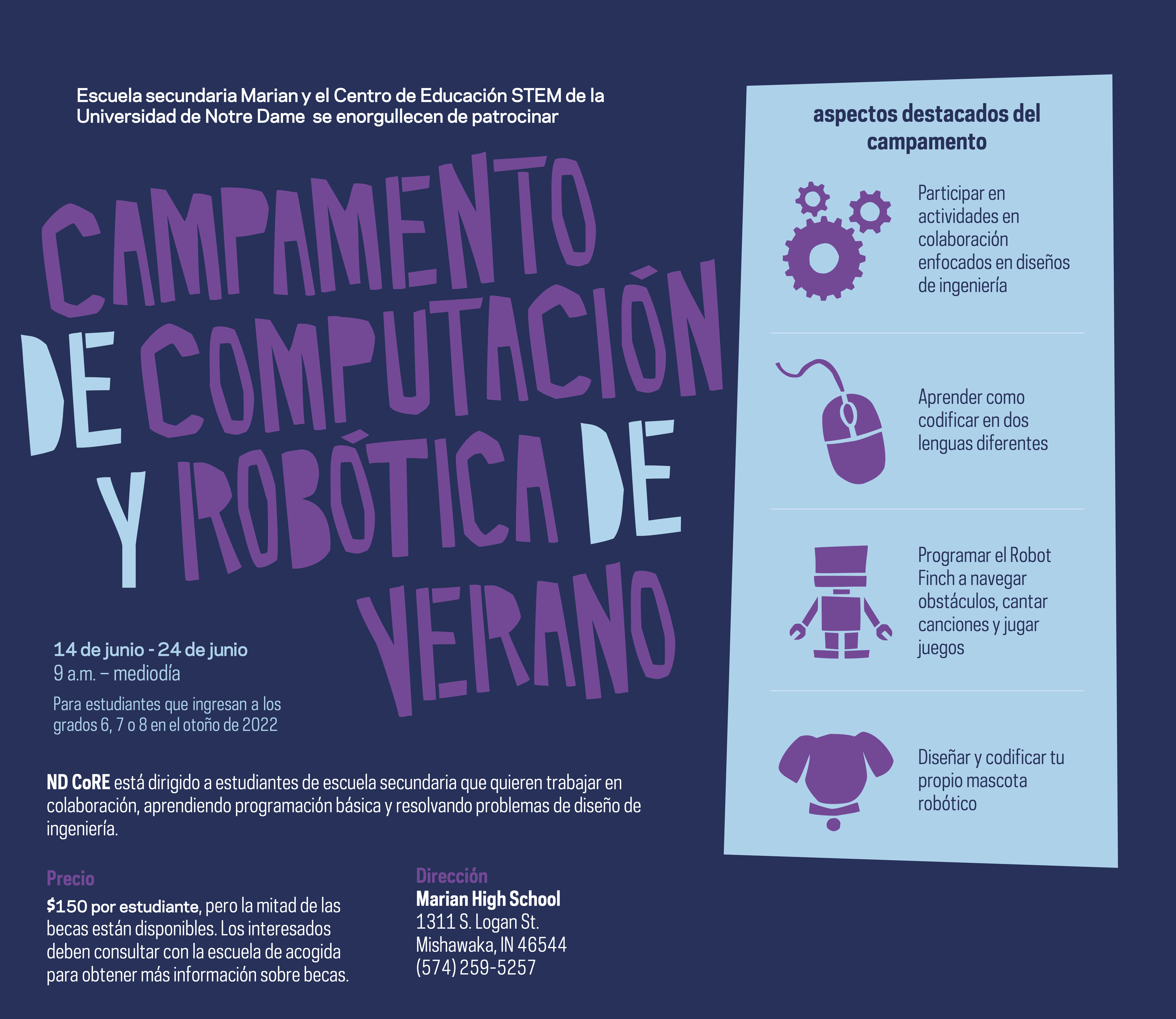 Escuela secundaria Marian y el Centro de Educación STEM de la Universidad de Notre Dame se enorgullecen de patrocinar

CAMPAMENTO DE COMPUTACIÓN Y ROBÓTICA DE VERANO

14 de junio - 24 de junio
9 a.m. – mediodía
Para estudiantes que ingresan a los grados 6, 7 o 8 en el otoño de 2022

ND CoRE está dirigido a estudiantes de escuela secundaria que quieren trabajar en colaboración, aprendiendo programación básica y resolvando problemas de diseño de ingeniería.

Precio
$150 por estudiante, pero la mitad de las becas están disponibles. Los interesados deben consultar con la escuela de acogida para obtener más información sobre becas.

Dirección
Marian High School
1311 S. Logan St.
Mishawaka, IN 46544
(574) 259-5257

aspectos destacados del campamento

Participar en actividades en colaboración enfocados en diseños de ingeniería

Aprender como codificar en dos lenguas diferentes

Programar el Robot Finch a navegar obstáculos, cantar canciones y jugar juegos

Diseñar y codificar tu propio mascota robótico